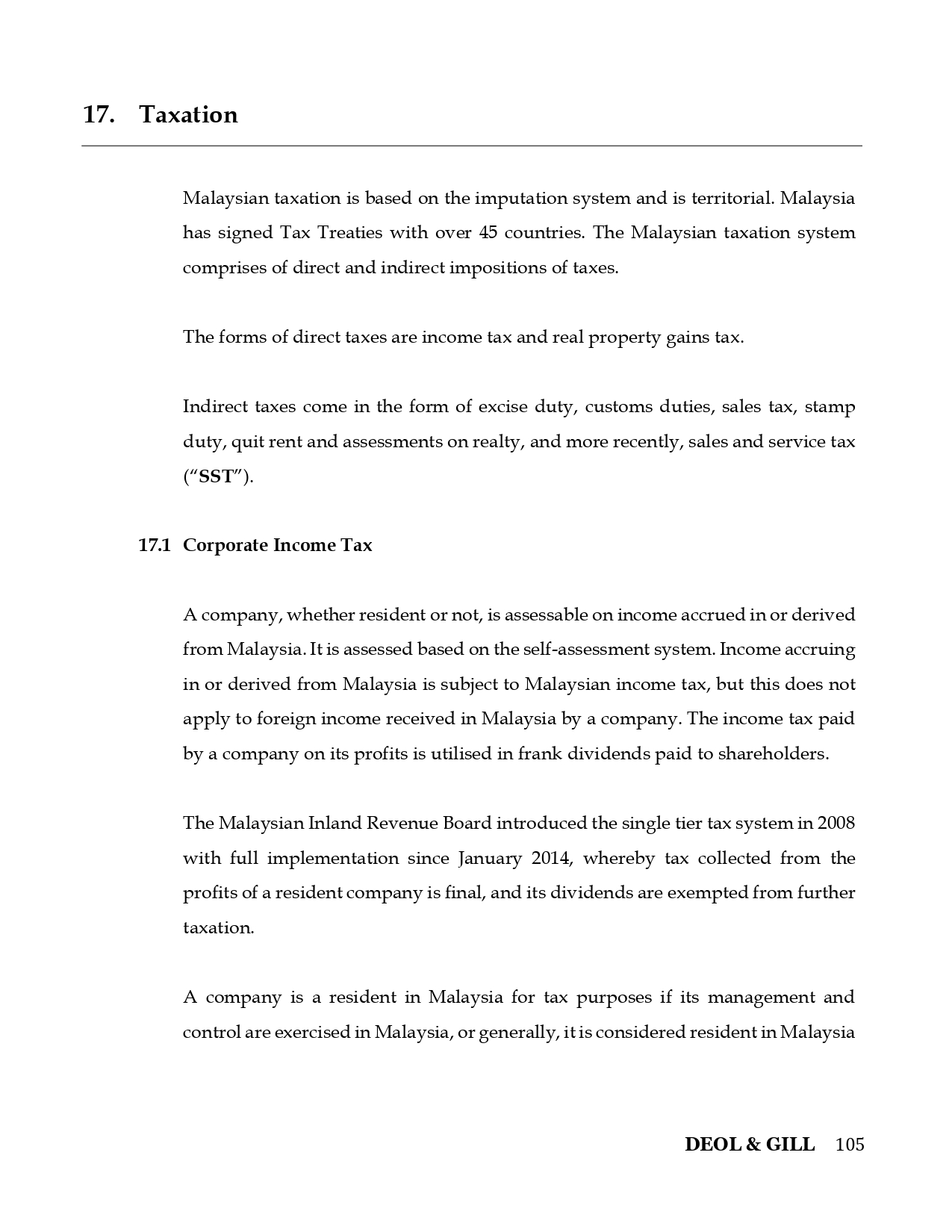 17. Taxation

Malaysian taxation is based on the imputation system and is territorial. Malaysia has signed Tax Treaties with over 45 countries. The Malaysian taxation system comprises of direct and indirect impositions of taxes.

The forms of direct taxes are income tax and real property gains tax.

Indirect taxes come in the form of excise duty, customs duties, sales tax, stamp duty, quit rent and assessments on realty, and more recently, sales and service tax ("SST").

17.1 Corporate Income Tax

A company, whether resident or not, is assessable on income accrued in or derived from Malaysia. It is assessed based on the self-assessment system. Income accruing in or derived from Malaysia is subject to Malaysian income tax, but this does not apply to foreign income received in Malaysia by a company. The income tax paid by a company on its profits is utilised in frank dividends paid to shareholders.

The Malaysian Inland Revenue Board introduced the single tier tax system in 2008 with full implementation since January 2014, whereby tax collected from the profits of a resident company is final, and its dividends are exempted from further taxation.

A company is a resident in Malaysia for tax purposes if its management and control are exercised in Malaysia, or generally, it is considered resident in Malaysia

DEOL & GILL 105